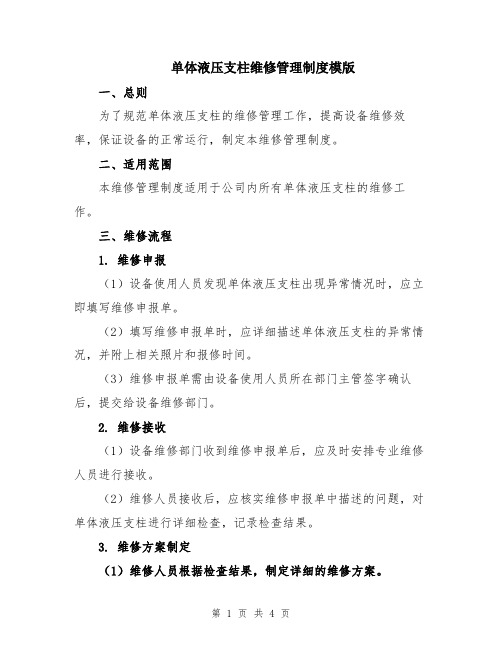 单体液压支柱维修管理制度模版

一、总则

为了规范单体液压支柱的维修管理工作，提高设备维修效率，保证设备的正常运行，制定本维修管理制度。

二、适用范围

本维修管理制度适用于公司内所有单体液压支柱的维修工作。

三、维修流程

1. 维修申报

（1）设备使用人员发现单体液压支柱出现异常情况时，应立即填写维修申报单。

（2）填写维修申报单时，应详细描述单体液压支柱的异常情况，并附上相关照片和报修时间。

（3）维修申报单需由设备使用人员所在部门主管签字确认后，提交给设备维修部门。

2. 维修接收

（1）设备维修部门收到维修申报单后，应及时安排专业维修人员进行接收。

（2）维修人员接收后，应核实维修申报单中描述的问题，对单体液压支柱进行详细检查，记录检查结果。

3. 维修方案制定

（1）维修人员根据检查结果，制定详细的维修方案。

第 1 页 共 4 页